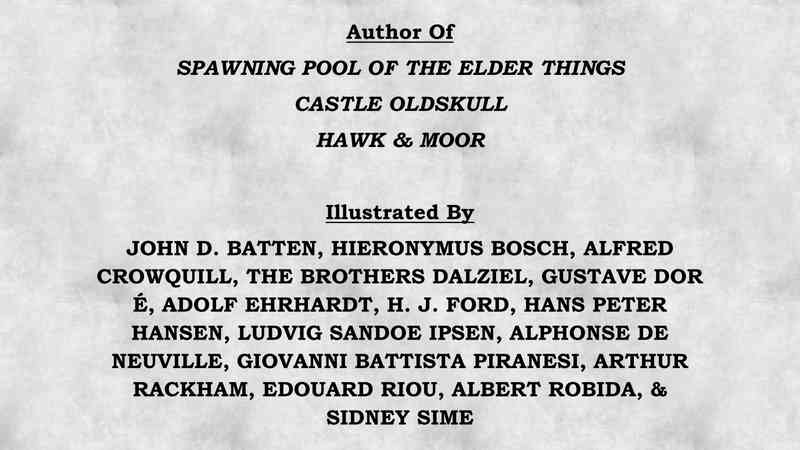 Author Of

SPAWNING POOL OF THE ELDER THINGS

CASTLE OLDSKULL

HAWK & MOOR

Illustrated By

JOHN D. BATTEN, HIERONYMUS BOSCH, ALFRED CROWQUILL, THE BROTHERS DALZIEL, GUSTAVE DOR É, ADOLF EHRHARDT, H. J. FORD, HANS PETER HANSEN, LUDVIG SANDOE IPSEN, ALPHONSE DE NEUVILLE, GIOVANNI BATTISTA PIRANESI, ARTHUR RACKHAM, EDOUARD RIOU, ALBERT ROBIDA, & SIDNEY SIME